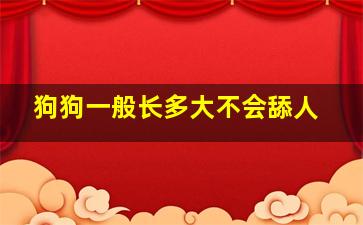 狗狗一般长多大不会舔人